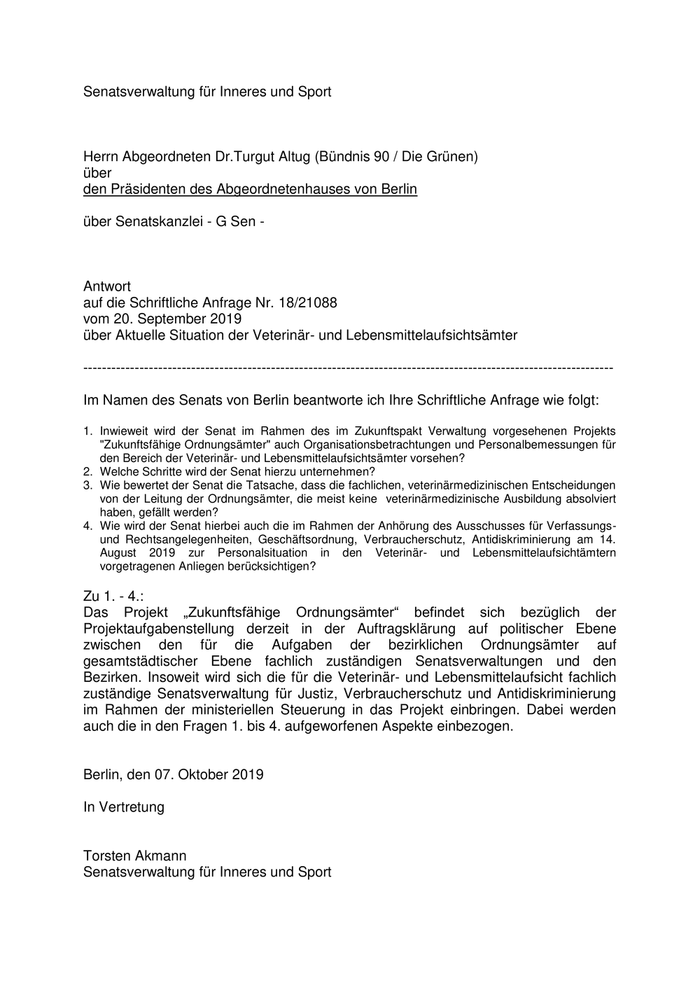 Senatsverwaltung für Inneres und Sport

Herrn Abgeordneten Dr.Turgut Altug (Bündnis 90 / Die Grünen)
über
den Präsidenten des Abgeordnetenhauses von Berlin

über Senatskanzlei - G Sen -

Antwort
auf die Schriftliche Anfrage Nr. 18/21088
vom 20. September 2019
über Aktuelle Situation der Veterinär- und Lebensmittelaufsichtsämter

-----------------------------------------------------------------------------------------------------------------

Im Namen des Senats von Berlin beantworte ich Ihre Schriftliche Anfrage wie folgt:

1. Inwieweit wird der Senat im Rahmen des im Zukunftspakt Verwaltung vorgesehenen Projekts "Zukunftsfähige Ordnungsämter" auch Organisationsbetrachtungen und Personalbemessungen für den Bereich der Veterinär- und Lebensmittelaufsichtsämter vorsehen?
2. Welche Schritte wird der Senat hierzu unternehmen?
3. Wie bewertet der Senat die Tatsache, dass die fachlichen, veterinärmedizinischen Entscheidungen von der Leitung der Ordnungsämter, die meist keine veterinärmedizinische Ausbildung absolviert haben, gefällt werden?
4. Wie wird der Senat hierbei auch die im Rahmen der Anhörung des Ausschusses für Verfassungs- und Rechtsangelegenheiten, Geschäftsordnung, Verbraucherschutz, Antidiskriminierung am 14. August 2019 zur Personalsituation in den Veterinär- und Lebensmittelaufsichtämtern vorgetragenen Anliegen berücksichtigen?

Zu 1. - 4.:
Das Projekt „Zukunftsfähige Ordnungsämter“ befindet sich bezüglich der Projektaufgabenstellung derzeit in der Auftragsklärung auf politischer Ebene zwischen den für die Aufgaben der bezirklichen Ordnungsämter auf gesamtstädtischer Ebene fachlich zuständigen Senatsverwaltungen und den Bezirken. Insoweit wird sich die für die Veterinär- und Lebensmittelaufsicht fachlich zuständige Senatsverwaltung für Justiz, Verbraucherschutz und Antidiskriminierung im Rahmen der ministeriellen Steuerung in das Projekt einbringen. Dabei werden auch die in den Fragen 1. bis 4. aufgeworfenen Aspekte einbezogen.

Berlin, den 07. Oktober 2019

In Vertretung

Torsten Akmann
Senatsverwaltung für Inneres und Sport